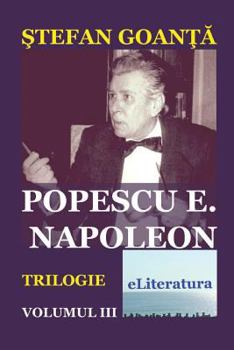 ŞTEFAN GOANŢĂ

POPESCU E. NAPOLEON

TRILOGIE

eLiteratura

VOLUMUL III